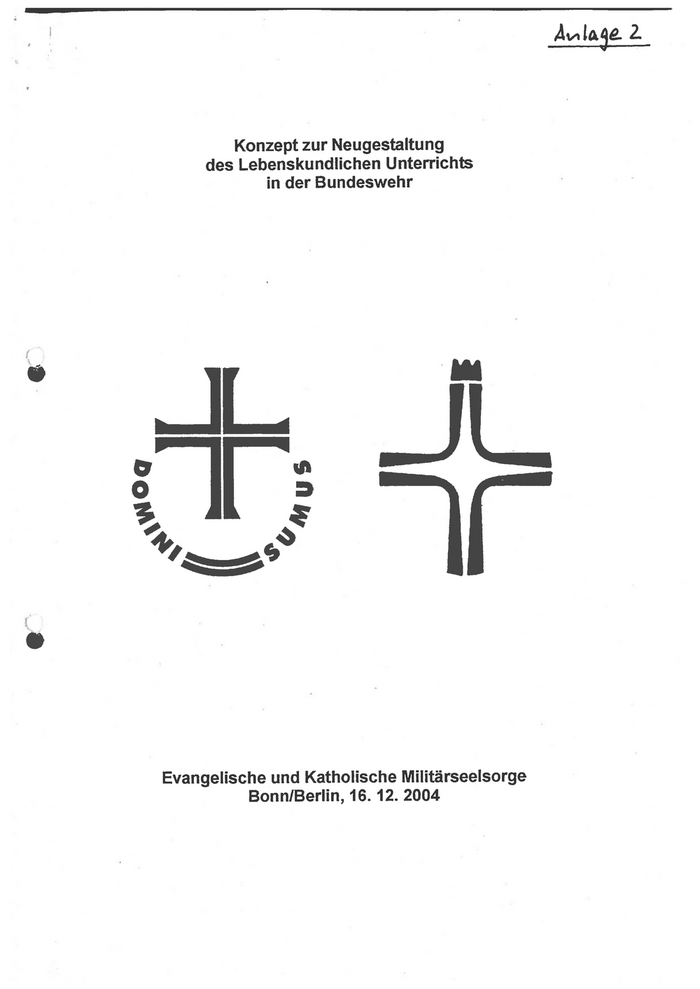 Anlage 2

Konzept zur Neugestaltung des Lebenskundlichen Unterrichts in der Bundeswehr

DOMINI SUMUS

Evangelische und Katholische Militärseelsorge
Bonn/Berlin, 16. 12. 2004